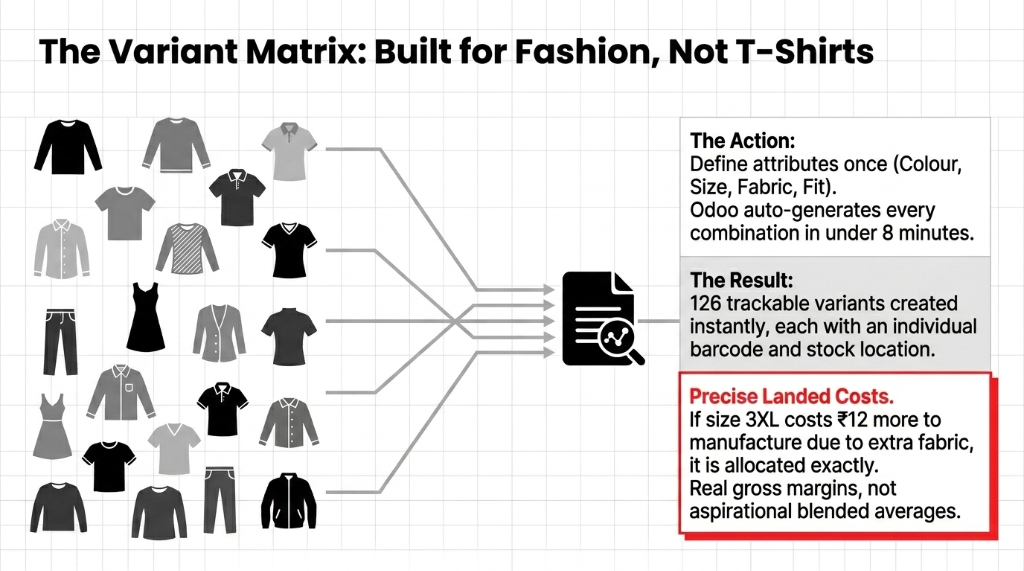 The Variant Matrix: Built for Fashion, Not T-Shirts

The Action:
Define attributes once (Colour, Size, Fabric, Fit).
Odoo auto-generates every combination in under 8 minutes.

The Result:
126 trackable variants created instantly, each with an individual barcode and stock location.

Precise Landed Costs.
If size 3XL costs ₹12 more to manufacture due to extra fabric, it is allocated exactly.
Real gross margins, not aspirational blended averages.